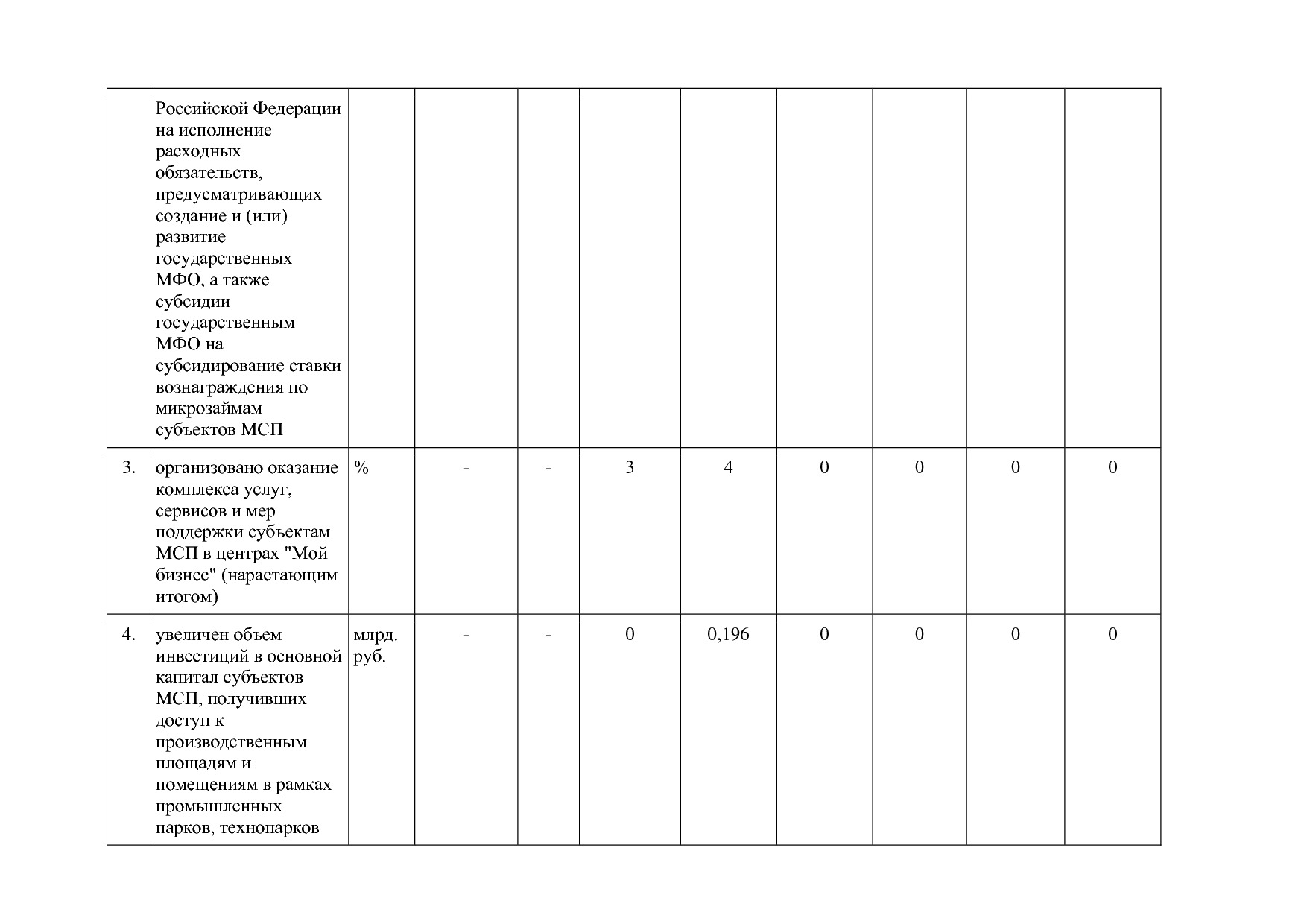 |  |  |  |  |  |  |  |  |  |  |  |
|---|---|---|---|---|---|---|---|---|---|---|
|  | Российской Федерации на исполнение расходных обязательств, предусматривающих создание и (или) развитие государственных МФО, а также субсидии государственным МФО на субсидирование ставки вознаграждения по микрозаймам субъектов МСП |  |  |  |  |  |  |  |  |  |
| 3. | организовано оказание комплекса услуг, сервисов и мер поддержки субъектам МСП в центрах "Мой бизнес" (нарастающим итогом) | % | - | - | 3 | 4 | 0 | 0 | 0 | 0 |
| 4. | увеличен объем инвестиций в основной капитал субъектов МСП, получивших доступ к производственным площадям и помещениям в рамках промышленных парков, технопарков | млрд. руб. | - | - | 0 | 0,196 | 0 | 0 | 0 | 0 |